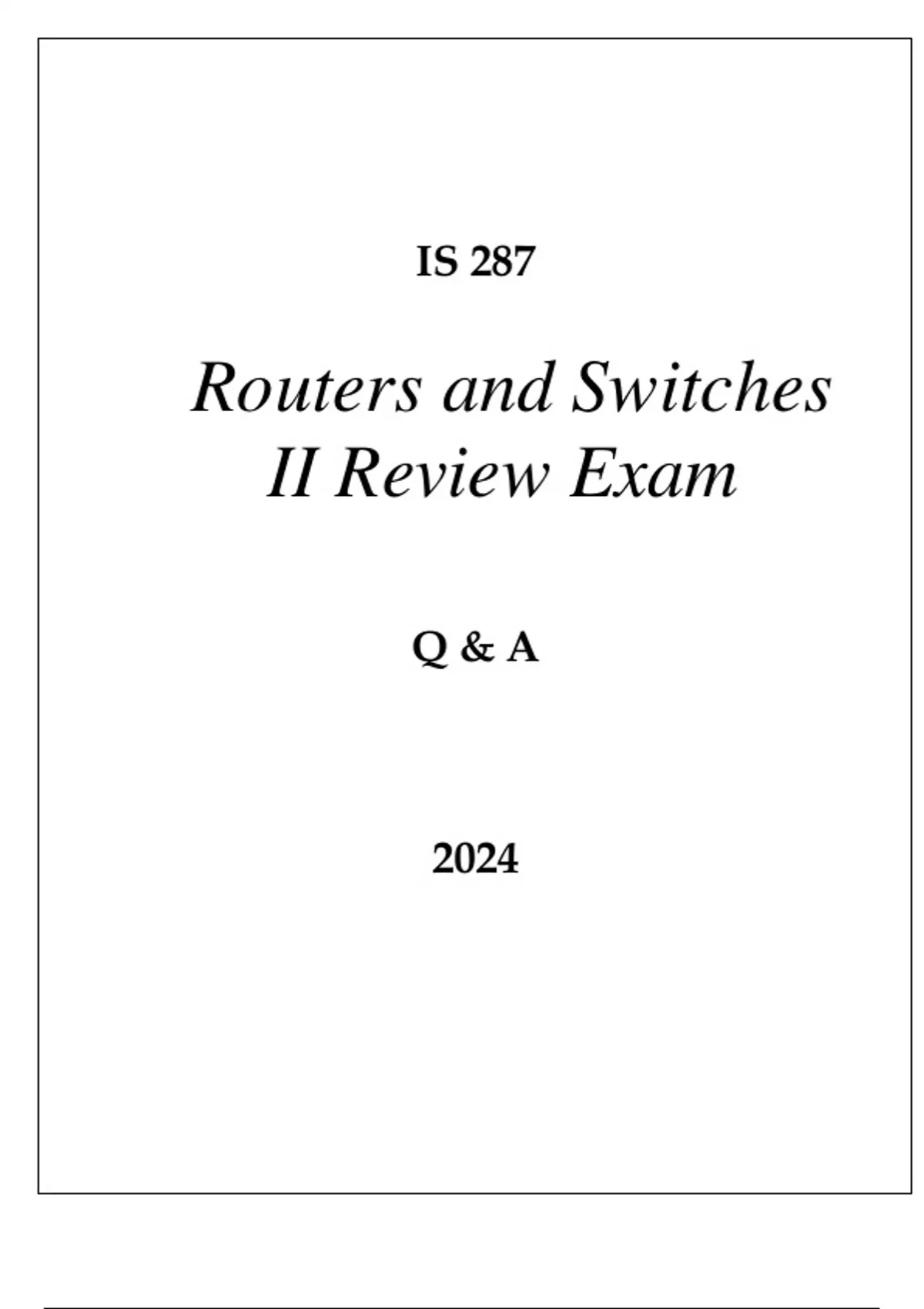 IS 287

Routers and Switches II Review Exam

Q & A

2024